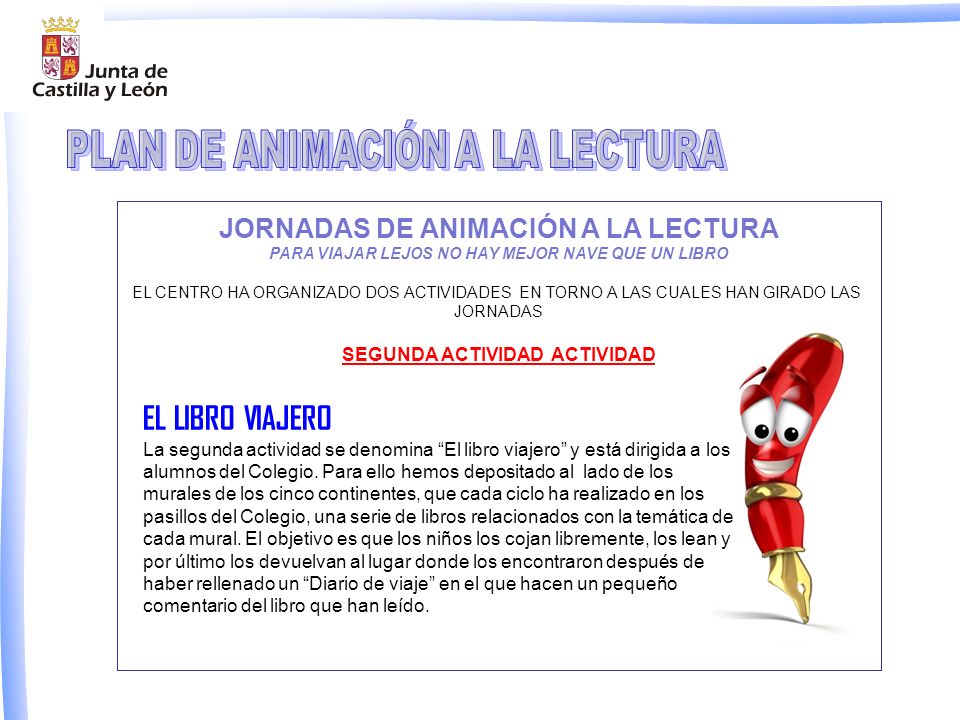 Junta de Castilla y León

PLAN DE ANIMACIÓN A LA LECTURA

JORNADAS DE ANIMACIÓN A LA LECTURA
PARA VIAJAR LEJOS NO HAY MEJOR NAVE QUE UN LIBRO

EL CENTRO HA ORGANIZADO DOS ACTIVIDADES EN TORNO A LAS CUALES HAN GIRADO LAS JORNADAS

SEGUNDA ACTIVIDAD ACTIVIDAD

EL LIBRO VIAJERO

La segunda actividad se denomina “El libro viajero” y está dirigida a los alumnos del Colegio. Para ello hemos depositado al lado de los murales de los cinco continentes, que cada ciclo ha realizado en los pasillos del Colegio, una serie de libros relacionados con la temática de cada mural. El objetivo es que los niños los cojan libremente, los lean y por último los devuelvan al lugar donde los encontraron después de haber rellenado un “Diario de viaje” en el que hacen un pequeño comentario del libro que han leído.